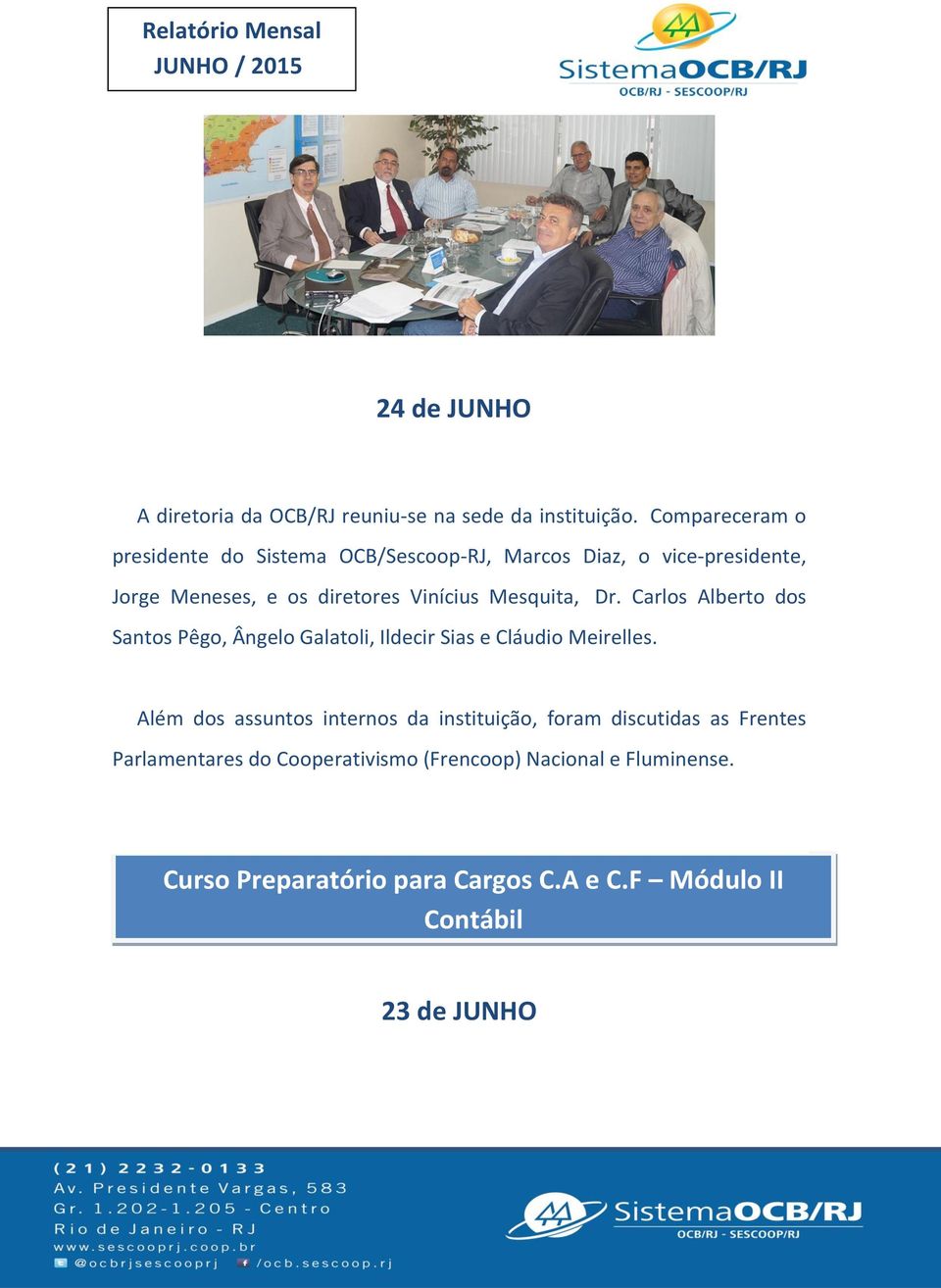 Relatório Mensal
JUNHO / 2015

SistemaOCB/RJ
OCB/RJ - SESCOOP/RJ

24 de JUNHO

A diretoria da OCB/RJ reuniu-se na sede da instituição. Compareceram o presidente do Sistema OCB/Sescoop-RJ, Marcos Diaz, o vice-presidente, Jorge Meneses, e os diretores Vinícius Mesquita, Dr. Carlos Alberto dos Santos Pêgo, Ângelo Galatoli, Ildecir Sias e Cláudio Meirelles.

Além dos assuntos internos da instituição, foram discutidas as Frentes Parlamentares do Cooperativismo (Frencoop) Nacional e Fluminense.

Curso Preparatório para Cargos C.A e C.F – Módulo II Contábil

23 de JUNHO

(21) 2232-0133
Av. Presidente Vargas, 583
Gr. 1.202-1.205 - Centro
Rio de Janeiro - RJ
www.sescooprj.coop.br
@ocbrjsescooprj /ocb.sescoop.rj

SistemaOCB/RJ
OCB/RJ - SESCOOP/RJ